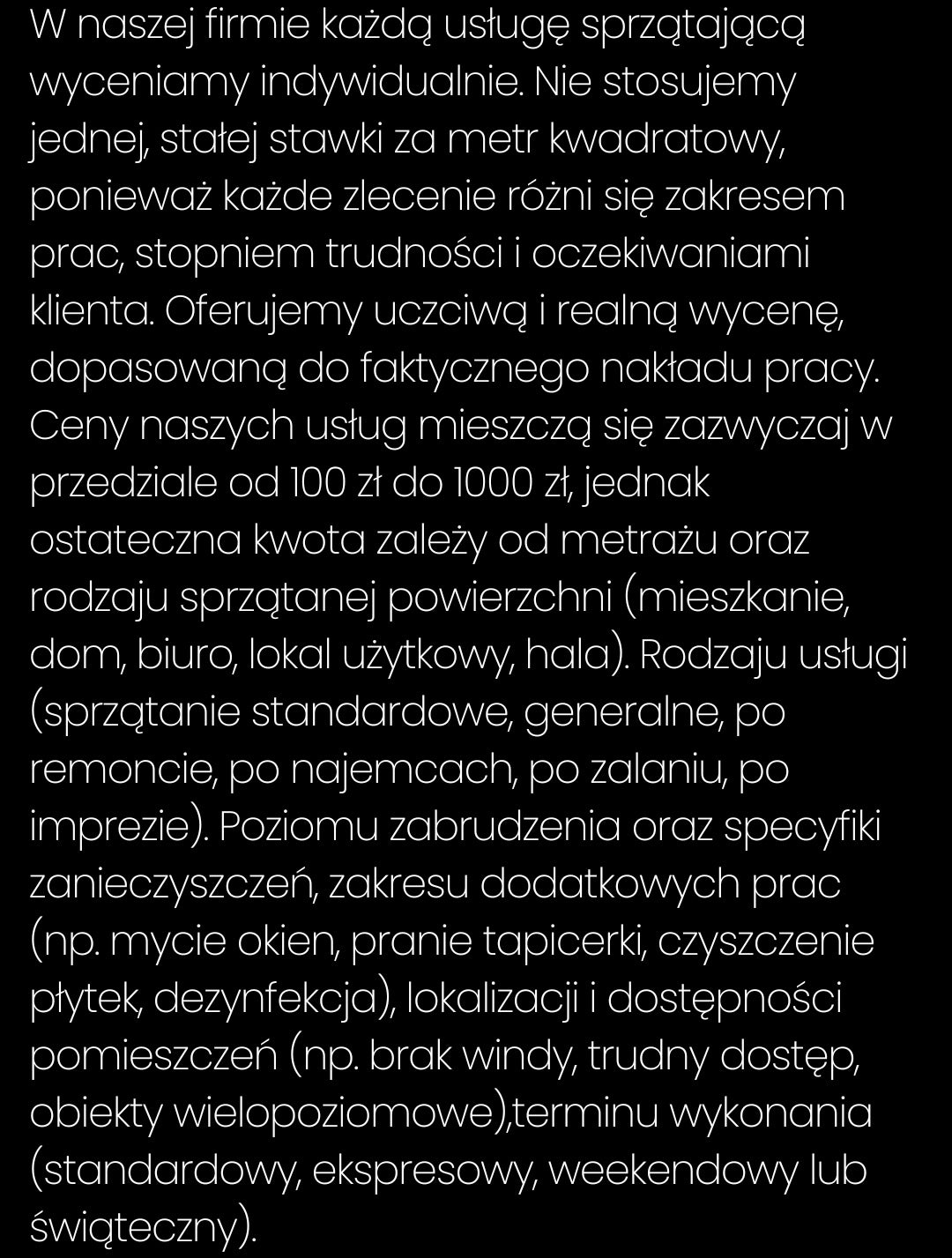 W naszej firmie każdą usługę sprzątającą wyceniamy indywidualnie. Nie stosujemy jednej, stałej stawki za metr kwadratowy, ponieważ każde zlecenie różni się zakresem prac, stopniem trudności i oczekiwaniami klienta. Oferujemy uczciwą i realną wycenę, dopasowaną do faktycznego nakładu pracy. Ceny naszych usług mieszczą się zazwyczaj w przedziale od 100 zł do 1000 zł, jednak ostateczna kwota zależy od metrażu oraz rodzaju sprzątanej powierzchni (mieszkanie, dom, biuro, lokal użytkowy, hala). Rodzaju usługi (sprzątanie standardowe, generalne, po remoncie, po najemcach, po zalaniu, po imprezie). Poziomu zabrudzenia oraz specyfiki zanieczyszczeń, zakresu dodatkowych prac (np. mycie okien, pranie tapicerki, czyszczenie płytek, dezynfekcja), lokalizacji i dostępności pomieszczeń (np. brak windy, trudny dostęp, obiekty wielopoziomowe),terminu wykonania (standardowy, ekspresowy, weekendowy lub świąteczny).